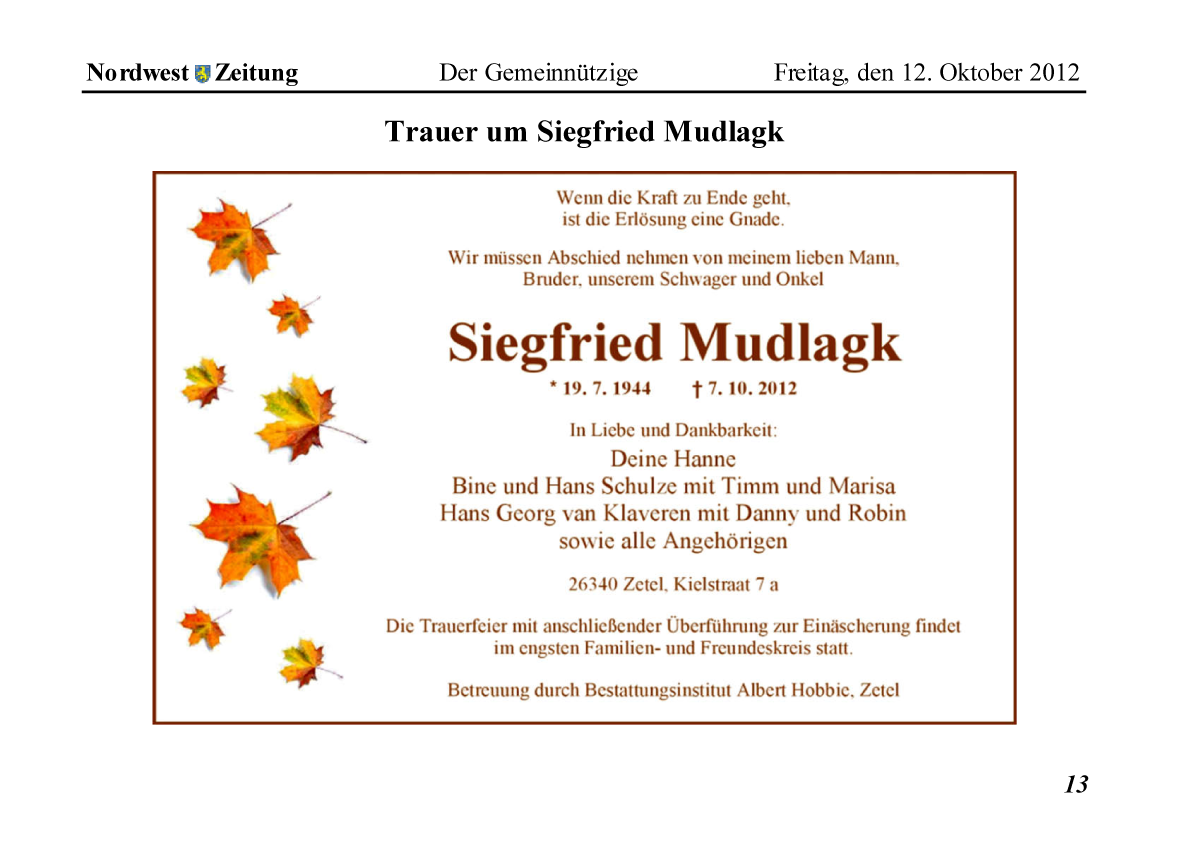 Nordwest Zeitung Der Gemeinnützige Freitag, den 12. Oktober 2012

Trauer um Siegfried Mudlagk

Wenn die Kraft zu Ende geht, ist die Erlösung eine Gnade.

Wir müssen Abschied nehmen von meinem lieben Mann, Bruder, unserem Schwager und Onkel

Siegfried Mudlagk

* 19. 7. 1944 † 7. 10. 2012

In Liebe und Dankbarkeit:
Deine Hanne
Bine und Hans Schulze mit Timm und Marisa
Hans Georg van Klaveren mit Danny und Robin
sowie alle Angehörigen

26340 Zetel, Kielstraat 7 a

Die Trauerfeier mit anschließender Überführung zur Einäscherung findet im engsten Familien- und Freundeskreis statt.

Betreuung durch Bestattungsinstitut Albert Hobbie, Zetel

13